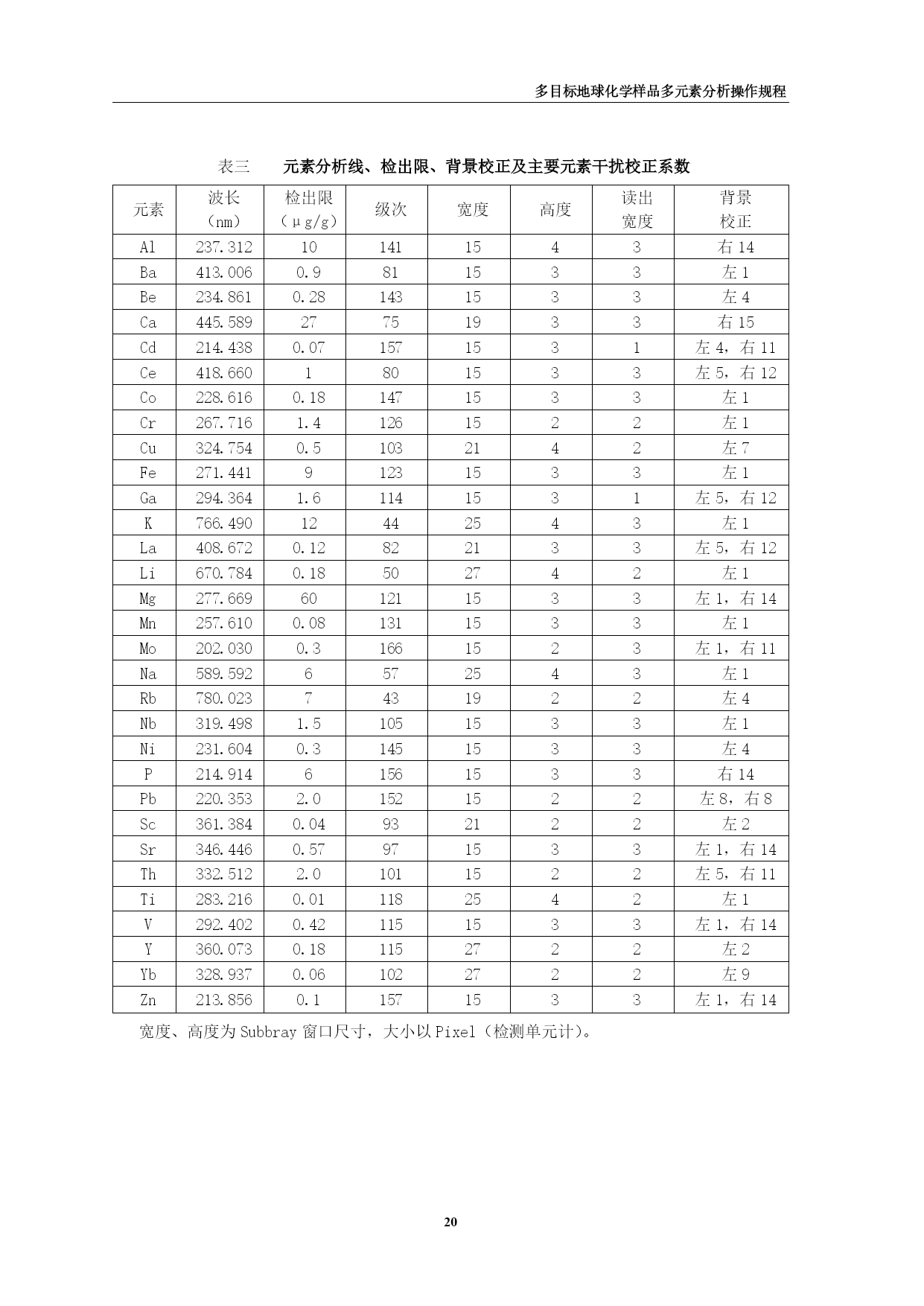 多目标地球化学样品多元素分析操作规程

表三　　元素分析线、检出限、背景校正及主要元素干扰校正系数

| 元素 | 波长（nm） | 检出限（μg/g） | 级次 | 宽度 | 高度 | 读出宽度 | 背景校正 |
|---|---|---|---|---|---|---|---|
| Al | 237.312 | 10 | 141 | 15 | 4 | 3 | 右 14 |
| Ba | 413.006 | 0.9 | 81 | 15 | 3 | 3 | 左 1 |
| Be | 234.861 | 0.28 | 143 | 15 | 3 | 3 | 左 4 |
| Ca | 445.589 | 27 | 75 | 19 | 3 | 3 | 右 15 |
| Cd | 214.438 | 0.07 | 157 | 15 | 3 | 1 | 左 4，右 11 |
| Ce | 418.660 | 1 | 80 | 15 | 3 | 3 | 左 5，右 12 |
| Co | 228.616 | 0.18 | 147 | 15 | 3 | 3 | 左 1 |
| Cr | 267.716 | 1.4 | 126 | 15 | 2 | 2 | 左 1 |
| Cu | 324.754 | 0.5 | 103 | 21 | 4 | 2 | 左 7 |
| Fe | 271.441 | 9 | 123 | 15 | 3 | 3 | 左 1 |
| Ga | 294.364 | 1.6 | 114 | 15 | 3 | 1 | 左 5，右 12 |
| K | 766.490 | 12 | 44 | 25 | 4 | 3 | 左 1 |
| La | 408.672 | 0.12 | 82 | 21 | 3 | 3 | 左 5，右 12 |
| Li | 670.784 | 0.18 | 50 | 27 | 4 | 2 | 左 1 |
| Mg | 277.669 | 60 | 121 | 15 | 3 | 3 | 左 1，右 14 |
| Mn | 257.610 | 0.08 | 131 | 15 | 3 | 3 | 左 1 |
| Mo | 202.030 | 0.3 | 166 | 15 | 2 | 3 | 左 1，右 11 |
| Na | 589.592 | 6 | 57 | 25 | 4 | 3 | 左 1 |
| Rb | 780.023 | 7 | 43 | 19 | 2 | 2 | 左 4 |
| Nb | 319.498 | 1.5 | 105 | 15 | 3 | 3 | 左 1 |
| Ni | 231.604 | 0.3 | 145 | 15 | 3 | 3 | 左 4 |
| P | 214.914 | 6 | 156 | 15 | 3 | 3 | 右 14 |
| Pb | 220.353 | 2.0 | 152 | 15 | 2 | 2 | 左 8，右 8 |
| Sc | 361.384 | 0.04 | 93 | 21 | 2 | 2 | 左 2 |
| Sr | 346.446 | 0.57 | 97 | 15 | 3 | 3 | 左 1，右 14 |
| Th | 332.512 | 2.0 | 101 | 15 | 2 | 2 | 左 5，右 11 |
| Ti | 283.216 | 0.01 | 118 | 25 | 4 | 2 | 左 1 |
| V | 292.402 | 0.42 | 115 | 15 | 3 | 3 | 左 1，右 14 |
| Y | 360.073 | 0.18 | 115 | 27 | 2 | 2 | 左 2 |
| Yb | 328.937 | 0.06 | 102 | 27 | 2 | 2 | 左 9 |
| Zn | 213.856 | 0.1 | 157 | 15 | 3 | 3 | 左 1，右 14 |

宽度、高度为 Subbray 窗口尺寸，大小以 Pixel（检测单元计）。

20